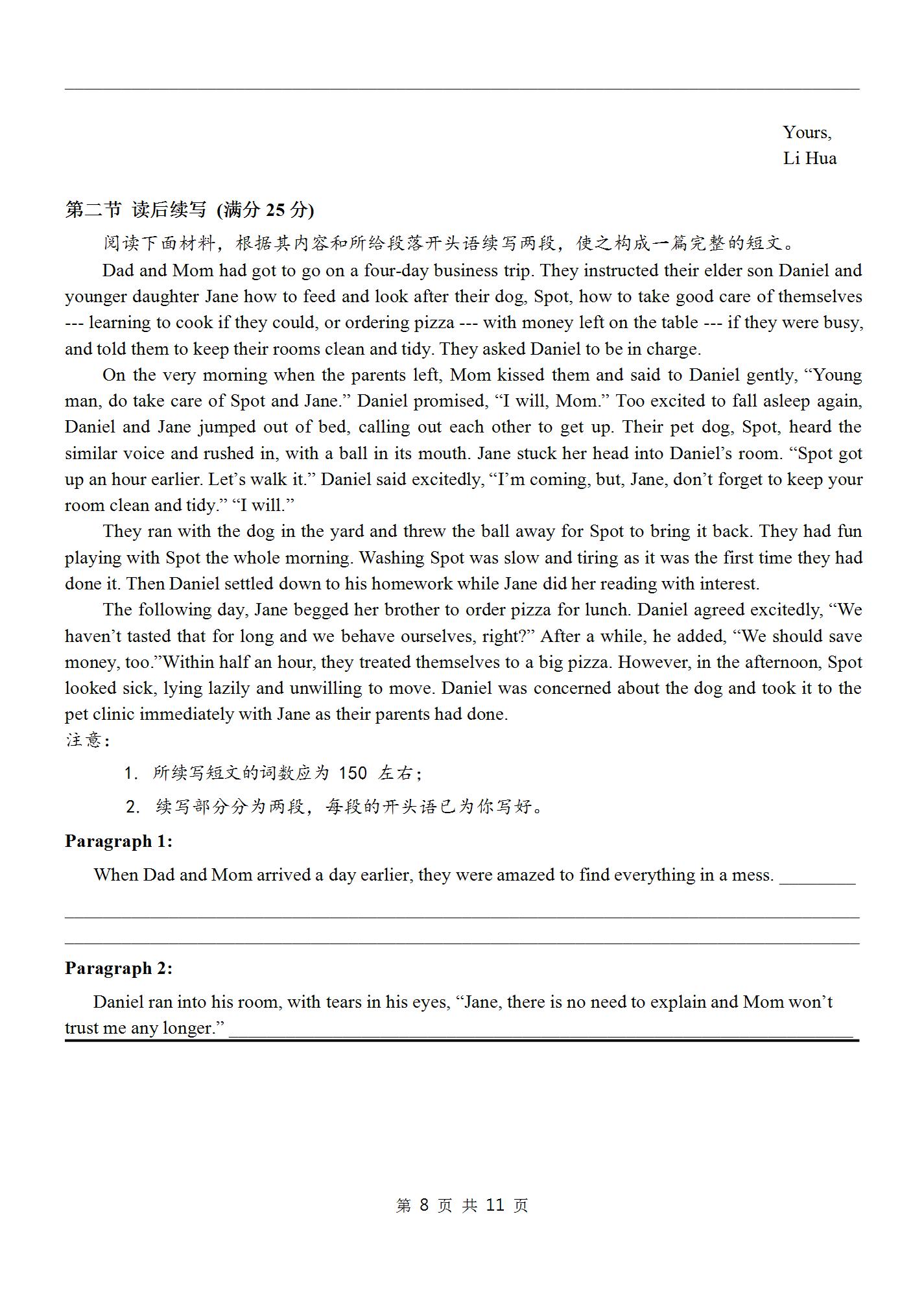 Yours,
Li Hua

第二节 读后续写 (满分 25 分)

阅读下面材料，根据其内容和所给段落开头语续写两段，使之构成一篇完整的短文。

Dad and Mom had got to go on a four-day business trip. They instructed their elder son Daniel and younger daughter Jane how to feed and look after their dog, Spot, how to take good care of themselves --- learning to cook if they could, or ordering pizza --- with money left on the table --- if they were busy, and told them to keep their rooms clean and tidy. They asked Daniel to be in charge.

On the very morning when the parents left, Mom kissed them and said to Daniel gently, “Young man, do take care of Spot and Jane.” Daniel promised, “I will, Mom.” Too excited to fall asleep again, Daniel and Jane jumped out of bed, calling out each other to get up. Their pet dog, Spot, heard the similar voice and rushed in, with a ball in its mouth. Jane stuck her head into Daniel’s room. “Spot got up an hour earlier. Let’s walk it.” Daniel said excitedly, “I’m coming, but, Jane, don’t forget to keep your room clean and tidy.” “I will.”

They ran with the dog in the yard and threw the ball away for Spot to bring it back. They had fun playing with Spot the whole morning. Washing Spot was slow and tiring as it was the first time they had done it. Then Daniel settled down to his homework while Jane did her reading with interest.

The following day, Jane begged her brother to order pizza for lunch. Daniel agreed excitedly, “We haven’t tasted that for long and we behave ourselves, right?” After a while, he added, “We should save money, too.”Within half an hour, they treated themselves to a big pizza. However, in the afternoon, Spot looked sick, lying lazily and unwilling to move. Daniel was concerned about the dog and took it to the pet clinic immediately with Jane as their parents had done.

注意：

1. 所续写短文的词数应为 150 左右；

2. 续写部分分为两段，每段的开头语已为你写好。

Paragraph 1:

When Dad and Mom arrived a day earlier, they were amazed to find everything in a mess. ________

Paragraph 2:

Daniel ran into his room, with tears in his eyes, “Jane, there is no need to explain and Mom won’t trust me any longer.” ________

第 8 页 共 11 页